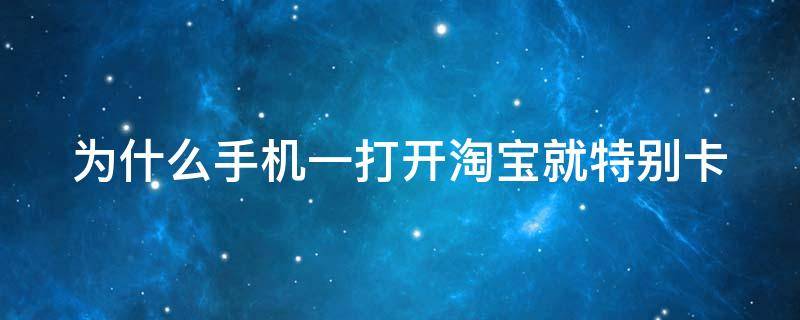 为什么手机一打开淘宝就特别卡